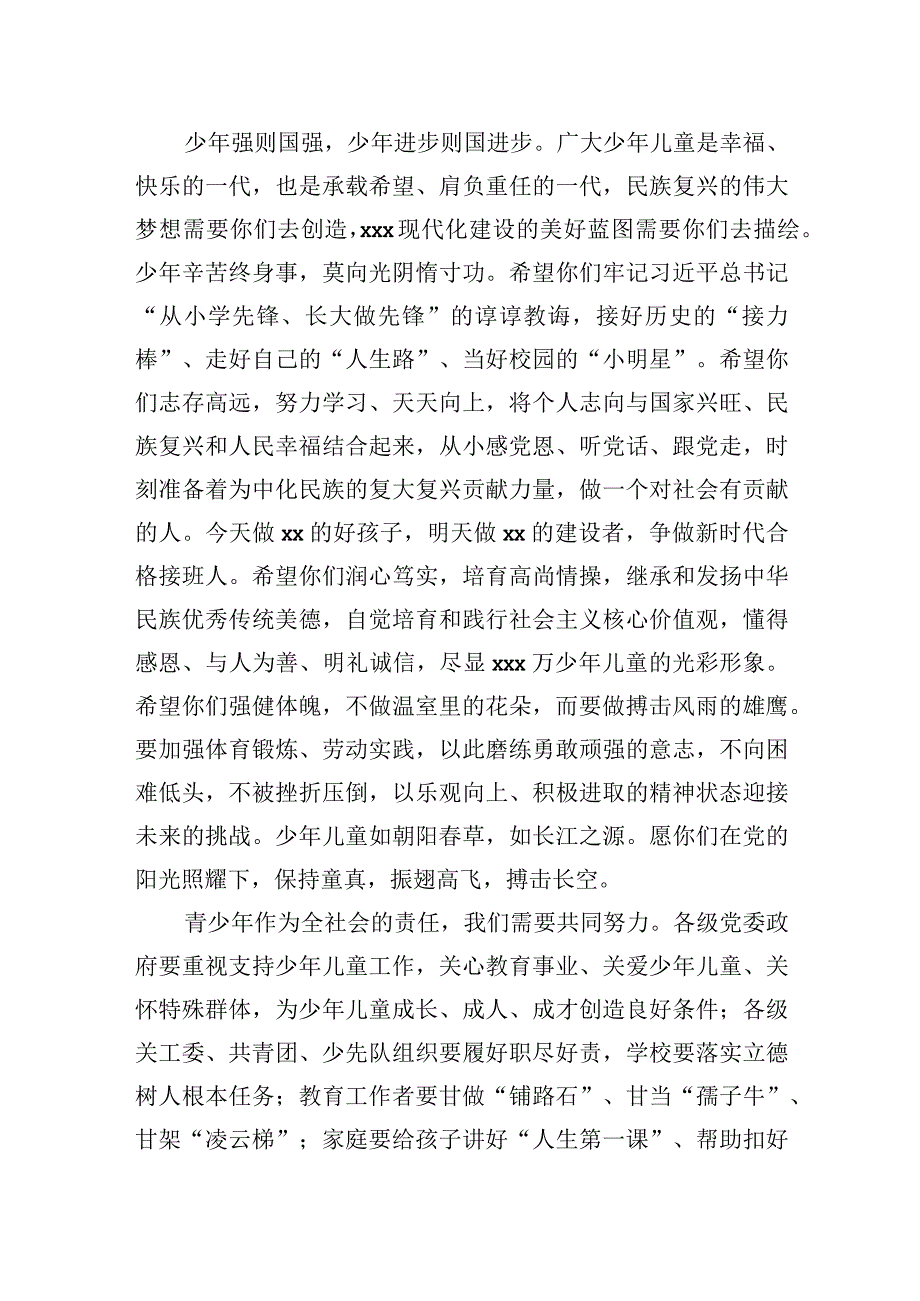 少年强则国强，少年进步则国进步。广大少年儿童是幸福、快乐的一代，也是承载希望、肩负重任的一代，民族复兴的伟大梦想需要你们去创造，xxx现代化建设的美好蓝图需要你们去描绘。少年辛苦终身事，莫向光阴惰寸功。希望你们牢记习近平总书记“从小学先锋、长大做先锋”的谆谆教诲，接好历史的“接力棒”、走好自己的“人生路”、当好校园的“小明星”。希望你们志存高远，努力学习、天天向上，将个人志向与国家兴旺、民族复兴和人民幸福结合起来，从小感党恩、听党话、跟党走，时刻准备着为中化民族的复大复兴贡献力量，做一个对社会有贡献的人。今天做xx的好孩子，明天做xx的建设者，争做新时代合格接班人。希望你们润心笃实，培育高尚情操，继承和发扬中华民族优秀传统美德，自觉培育和践行社会主义核心价值观，懂得感恩、与人为善、明礼诚信，尽显xxx万少年儿童的光彩形象。希望你们强健体魄，不做温室里的花朵，而要做搏击风雨的雄鹰。要加强体育锻炼、劳动实践，以此磨练勇敢顽强的意志，不向困难低头，不被挫折压倒，以乐观向上、积极进取的精神状态迎接未来的挑战。少年儿童如朝阳春草，如长江之源。愿你们在党的阳光照耀下，保持童真，振翅高飞，搏击长空。

青少年作为全社会的责任，我们需要共同努力。各级党委政府要重视支持少年儿童工作，关心教育事业、关爱少年儿童、关怀特殊群体，为少年儿童成长、成人、成才创造良好条件；各级关工委、共青团、少先队组织要履好职尽好责，学校要落实立德树人根本任务；教育工作者要甘做“铺路石”、甘当“孺子牛”、甘架“凌云梯”；家庭要给孩子讲好“人生第一课”、帮助扣好